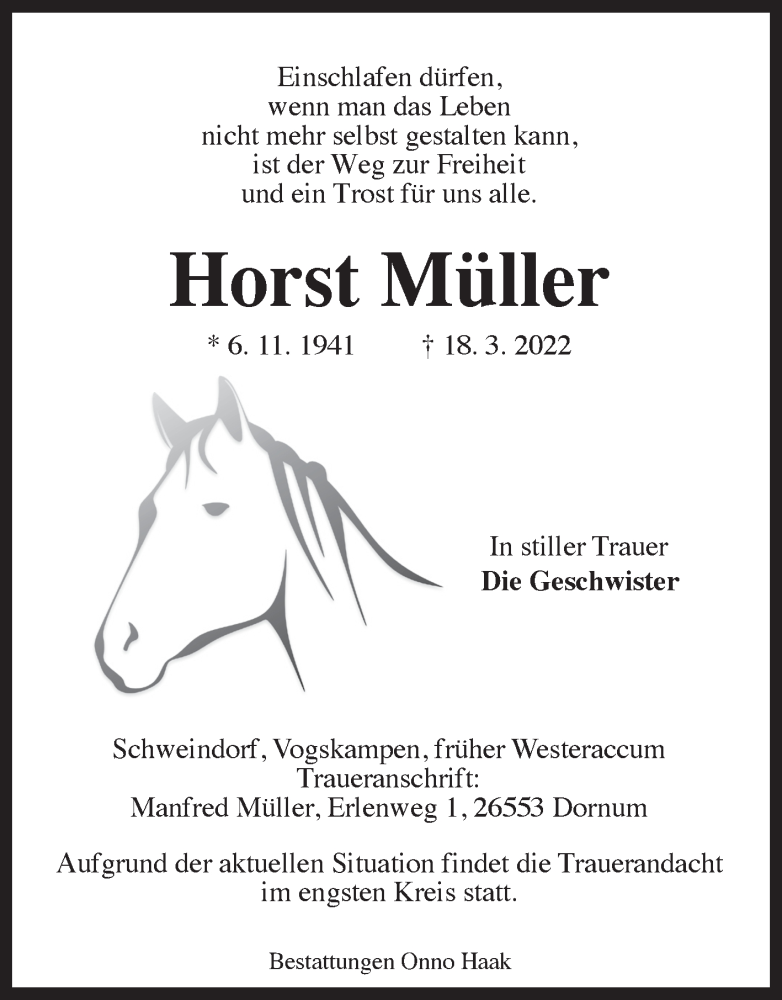 Einschlafen dürfen,
wenn man das Leben
nicht mehr selbst gestalten kann,
ist der Weg zur Freiheit
und ein Trost für uns alle.

Horst Müller

* 6. 11. 1941 † 18. 3. 2022

In stiller Trauer
Die Geschwister

Schweindorf, Vogskampen, früher Westeraccum
Traueranschrift:
Manfred Müller, Erlenweg 1, 26553 Dornum

Aufgrund der aktuellen Situation findet die Trauerandacht im engsten Kreis statt.

Bestattungen Onno Haak